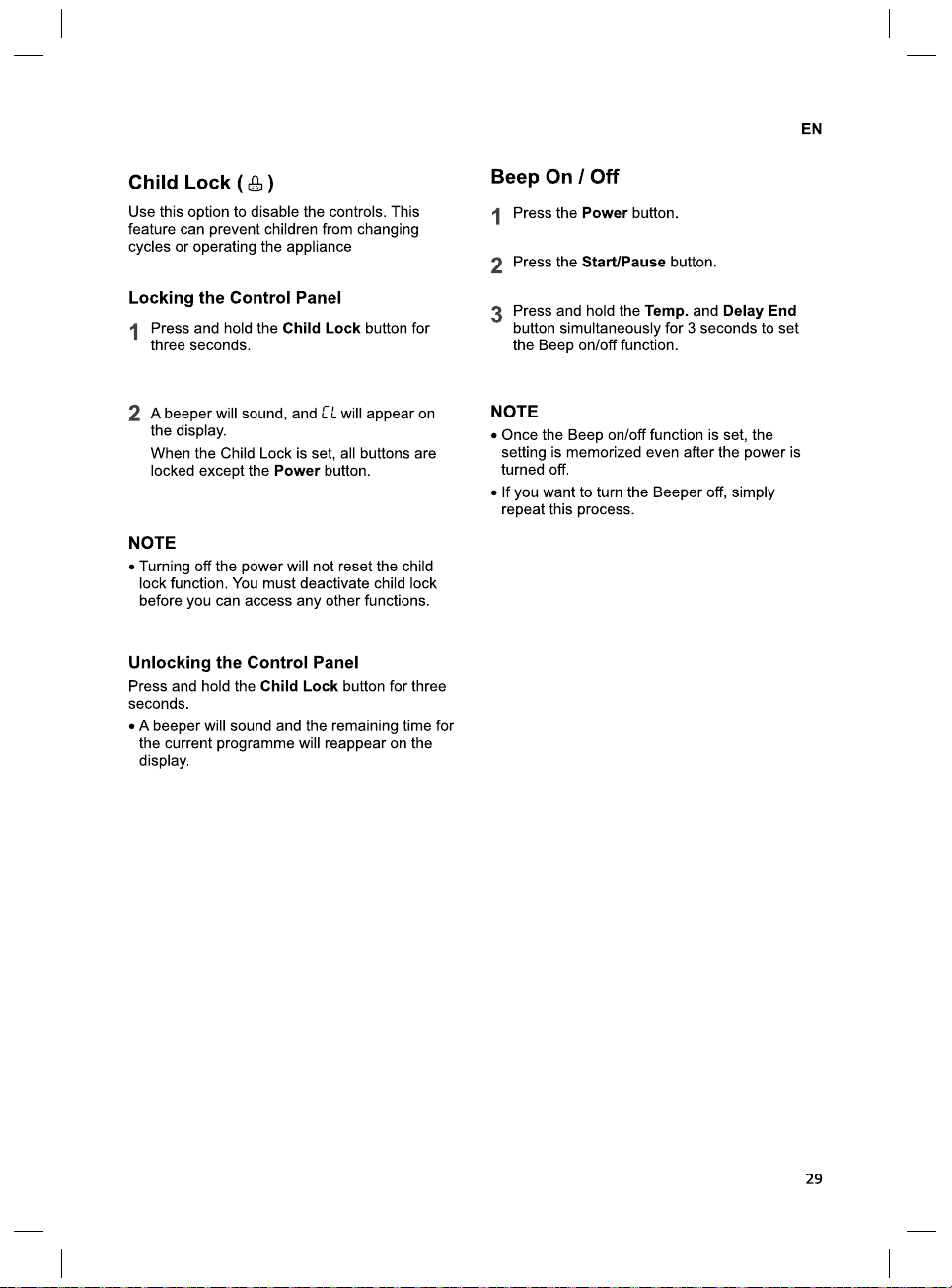 EN

Child Lock ( )

Use this option to disable the controls. This feature can prevent children from changing cycles or operating the appliance

Locking the Control Panel

1 Press and hold the Child Lock button for three seconds.

2 A beeper will sound, and CL will appear on the display.

When the Child Lock is set, all buttons are locked except the Power button.

NOTE

• Turning off the power will not reset the child lock function. You must deactivate child lock before you can access any other functions.

Unlocking the Control Panel

Press and hold the Child Lock button for three seconds.

• A beeper will sound and the remaining time for the current programme will reappear on the display.

Beep On / Off

1 Press the Power button.

2 Press the Start/Pause button.

3 Press and hold the Temp. and Delay End button simultaneously for 3 seconds to set the Beep on/off function.

NOTE

• Once the Beep on/off function is set, the setting is memorized even after the power is turned off.

• If you want to turn the Beeper off, simply repeat this process.

29